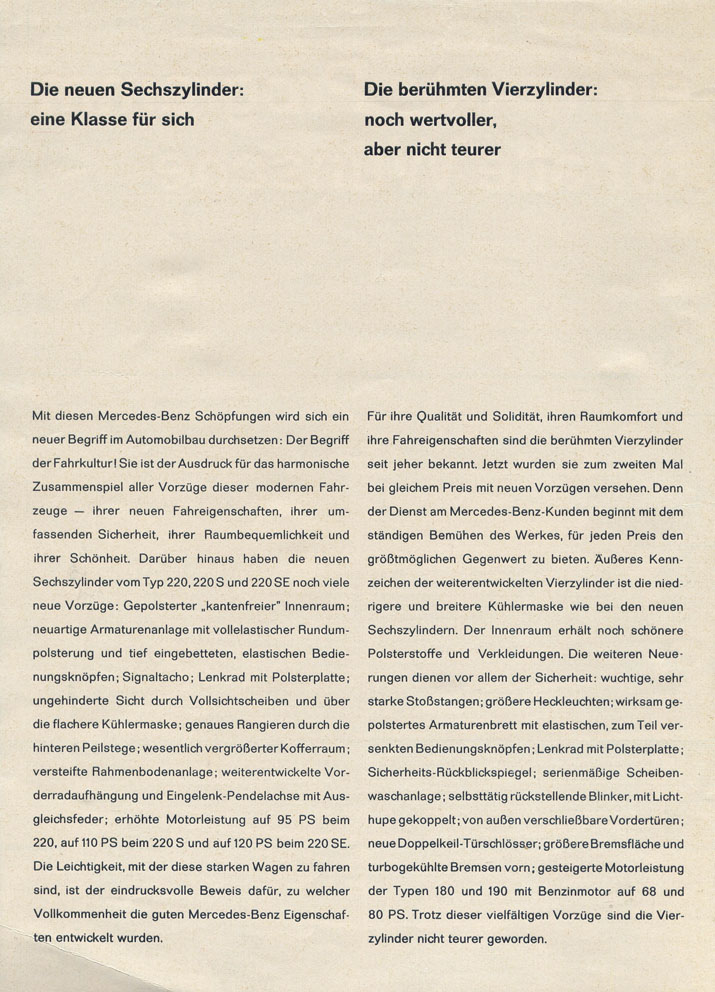 Die neuen Sechszylinder: eine Klasse für sich

Mit diesen Mercedes-Benz Schöpfungen wird sich ein neuer Begriff im Automobilbau durchsetzen: Der Begriff der Fahrkultur! Sie ist der Ausdruck für das harmonische Zusammenspiel aller Vorzüge dieser modernen Fahrzeuge — ihrer neuen Fahreigenschaften, ihrer umfassenden Sicherheit, ihrer Raumbequemlichkeit und ihrer Schönheit. Darüber hinaus haben die neuen Sechszylinder vom Typ 220, 220 S und 220 SE noch viele neue Vorzüge: Gepolsterter „kantenfreier" Innenraum; neuartige Armaturenanlage mit vollelastischer Rundumpolsterung und tief eingebetteten, elastischen Bedienungsknöpfen; Signaltacho; Lenkrad mit Polsterplatte; ungehinderte Sicht durch Vollsichtscheiben und über die flachere Kühlermaske; genaues Rangieren durch die hinteren Peilstege; wesentlich vergrößerter Kofferraum; versteifte Rahmenbodenanlage; weiterentwickelte Vorderradaufhängung und Eingelenk-Pendelachse mit Ausgleichsfeder; erhöhte Motorleistung auf 95 PS beim 220, auf 110 PS beim 220 S und auf 120 PS beim 220 SE. Die Leichtigkeit, mit der diese starken Wagen zu fahren sind, ist der eindrucksvolle Beweis dafür, zu welcher Vollkommenheit die guten Mercedes-Benz Eigenschaften entwickelt wurden.

Die berühmten Vierzylinder: noch wertvoller, aber nicht teurer

Für ihre Qualität und Solidität, ihren Raumkomfort und ihre Fahreigenschaften sind die berühmten Vierzylinder seit jeher bekannt. Jetzt wurden sie zum zweiten Mal bei gleichem Preis mit neuen Vorzügen versehen. Denn der Dienst am Mercedes-Benz-Kunden beginnt mit dem ständigen Bemühen des Werkes, für jeden Preis den größtmöglichen Gegenwert zu bieten. Äußeres Kennzeichen der weiterentwickelten Vierzylinder ist die niedrigere und breitere Kühlermaske wie bei den neuen Sechszylindern. Der Innenraum erhält noch schönere Polsterstoffe und Verkleidungen. Die weiteren Neuerungen dienen vor allem der Sicherheit: wuchtige, sehr starke Stoßstangen; größere Heckleuchten; wirksam gepolstertes Armaturenbrett mit elastischen, zum Teil versenkten Bedienungsknöpfen; Lenkrad mit Polsterplatte; Sicherheits-Rückblickspiegel; serienmäßige Scheibenwaschanlage; selbsttätig rückstellende Blinker, mit Lichthupe gekoppelt; von außen verschließbare Vordertüren; neue Doppelkeil-Türschlösser; größere Bremsfläche und turbogekühlte Bremsen vorn; gesteigerte Motorleistung der Typen 180 und 190 mit Benzinmotor auf 68 und 80 PS. Trotz dieser vielfältigen Vorzüge sind die Vierzylinder nicht teurer geworden.